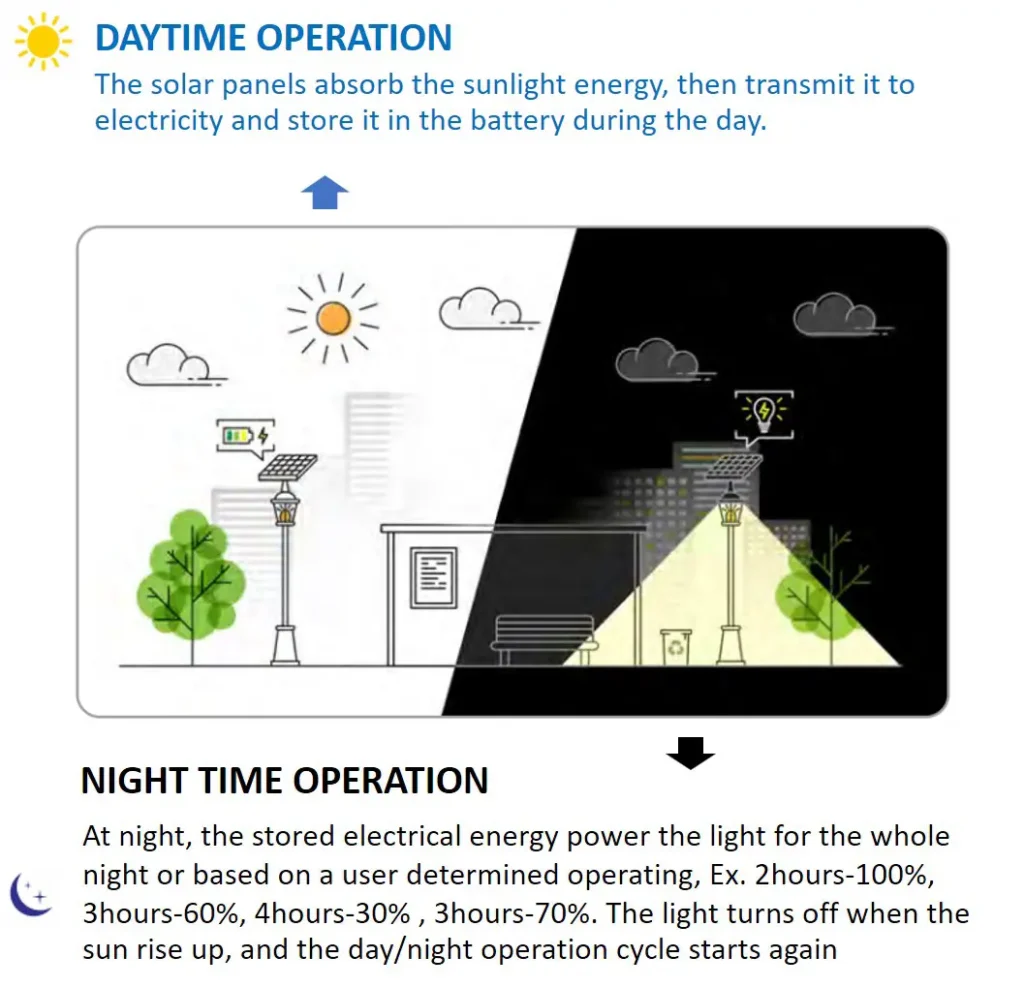 DAYTIME OPERATION

The solar panels absorb the sunlight energy, then transmit it to electricity and store it in the battery during the day.

NIGHT TIME OPERATION

At night, the stored electrical energy power the light for the whole night or based on a user determined operating, Ex. 2hours-100%, 3hours-60%, 4hours-30% , 3hours-70%. The light turns off when the sun rise up, and the day/night operation cycle starts again